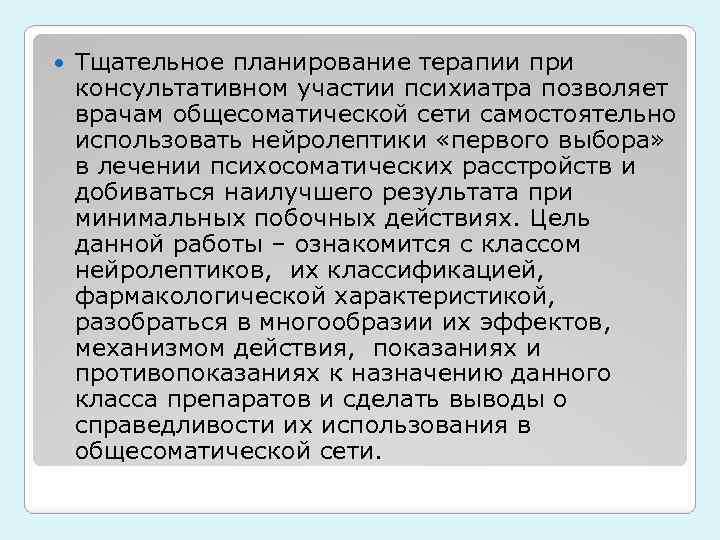 • Тщательное планирование терапии при консультативном участии психиатра позволяет врачам общесоматической сети самостоятельно использовать нейролептики «первого выбора» в лечении психосоматических расстройств и добиваться наилучшего результата при минимальных побочных действиях. Цель данной работы – ознакомится с классом нейролептиков, их классификацией, фармакологической характеристикой, разобраться в многообразии их эффектов, механизмом действия, показаниях и противопоказаниях к назначению данного класса препаратов и сделать выводы о справедливости их использования в общесоматической сети.